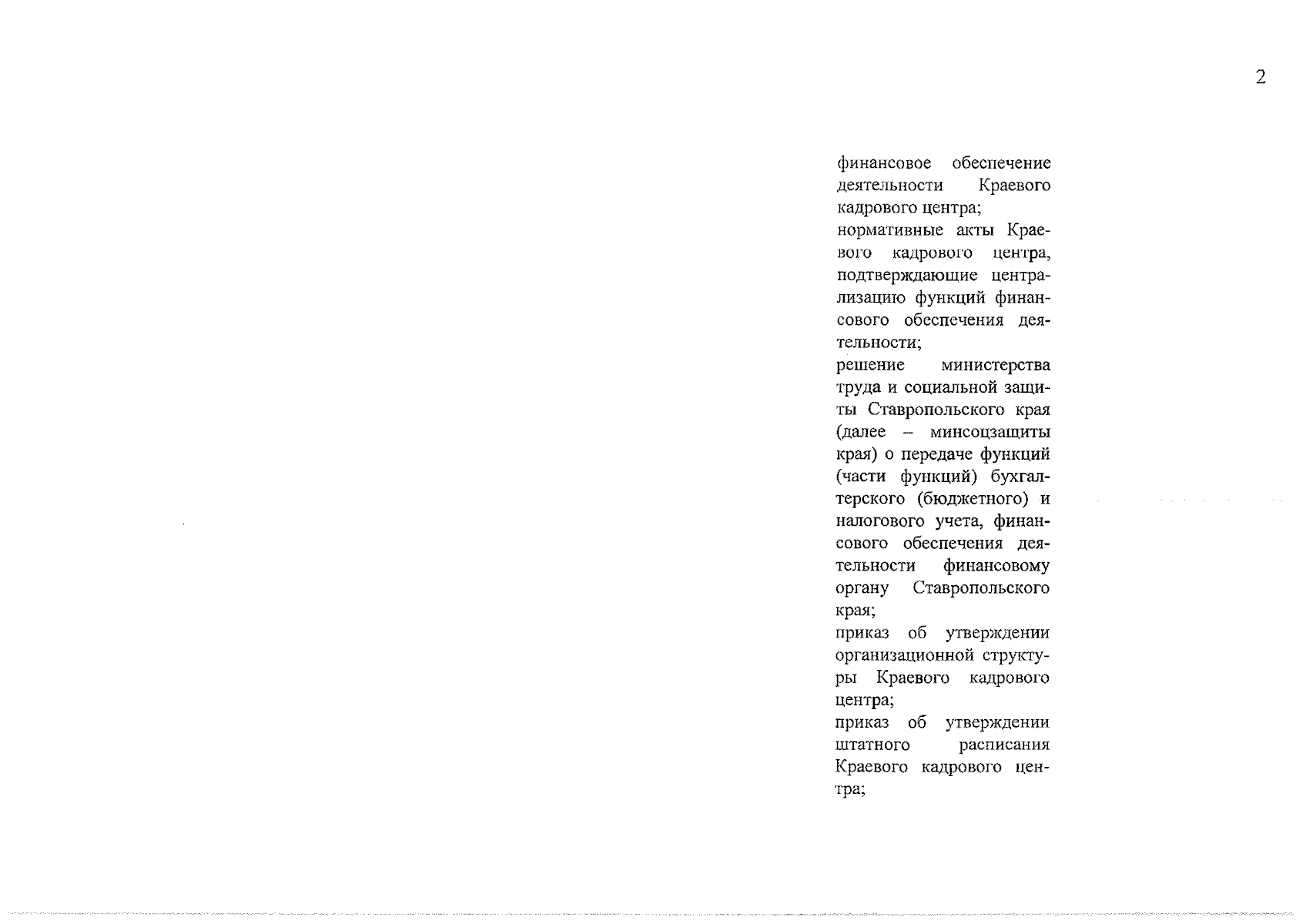 2

финансовое обеспечение деятельности Краевого кадрового центра;

нормативные акты Краевого кадрового центра, подтверждающие централизацию функций финансового обеспечения деятельности;

решение министерства труда и социальной защиты Ставропольского края (далее – минсоцзащиты края) о передаче функций (части функций) бухгалтерского (бюджетного) и налогового учета, финансового обеспечения деятельности финансовому органу Ставропольского края;

приказ об утверждении организационной структуры Краевого кадрового центра;

приказ об утверждении штатного расписания Краевого кадрового центра;